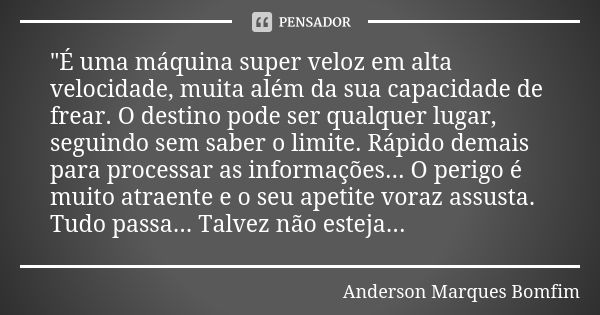 PENSADOR

"É uma máquina super veloz em alta velocidade, muita além da sua capacidade de frear. O destino pode ser qualquer lugar, seguindo sem saber o limite. Rápido demais para processar as informações... O perigo é muito atraente e o seu apetite voraz assusta. Tudo passa... Talvez não esteja...

Anderson Marques Bomfim